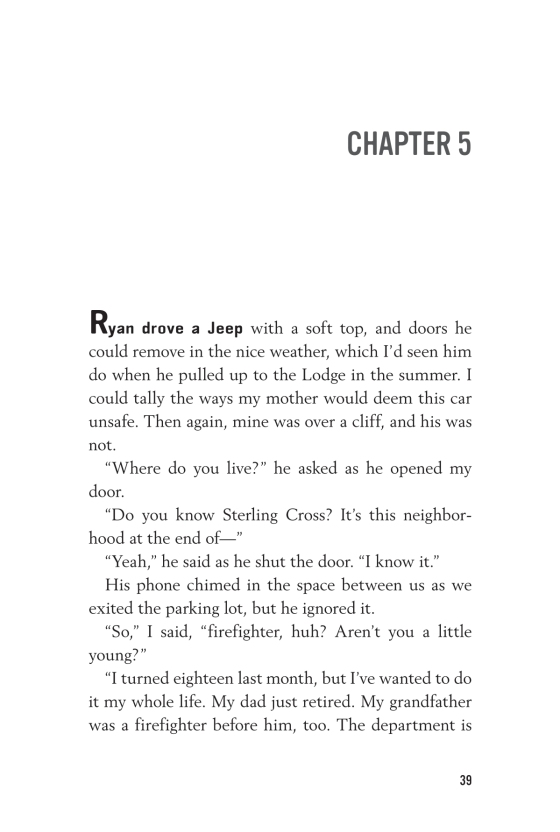 CHAPTER 5

Ryan drove a Jeep with a soft top, and doors he could remove in the nice weather, which I'd seen him do when he pulled up to the Lodge in the summer. I could tally the ways my mother would deem this car unsafe. Then again, mine was over a cliff, and his was not.

"Where do you live?" he asked as he opened my door.

"Do you know Sterling Cross? It's this neighborhood at the end of—"

"Yeah," he said as he shut the door. "I know it."

His phone chimed in the space between us as we exited the parking lot, but he ignored it.

"So," I said, "firefighter, huh? Aren't you a little young?"

"I turned eighteen last month, but I've wanted to do it my whole life. My dad just retired. My grandfather was a firefighter before him, too. The department is

39